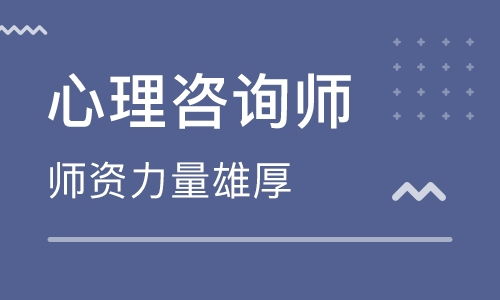 心理咨询师

师资力量雄厚